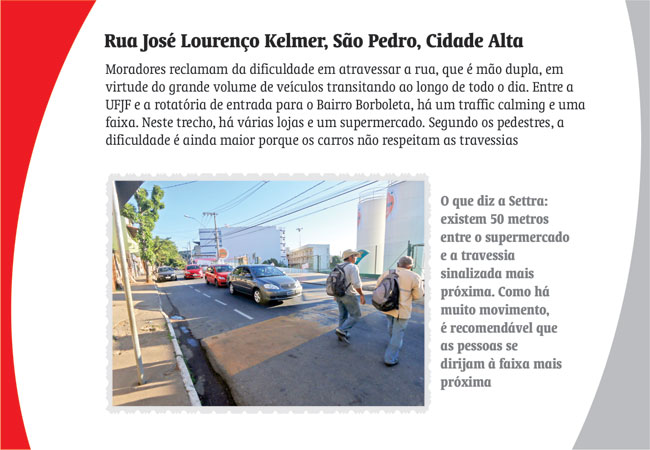 Rua José Lourenço Kelmer, São Pedro, Cidade Alta

Moradores reclamam da dificuldade em atravessar a rua, que é mão dupla, em virtude do grande volume de veículos transitando ao longo de todo o dia. Entre a UFJF e a rotatória de entrada para o Bairro Borboleta, há um traffic calming e uma faixa. Neste trecho, há várias lojas e um supermercado. Segundo os pedestres, a dificuldade é ainda maior porque os carros não respeitam as travessias

O que diz a Settra: existem 50 metros entre o supermercado e a travessia sinalizada mais próxima. Como há muito movimento, é recomendável que as pessoas se dirijam à faixa mais próxima